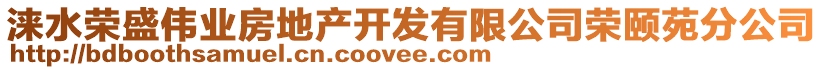 涞水荣盛伟业房地产开发有限公司荣颐苑分公司
http://bdboothsamuel.cn.coovee.com